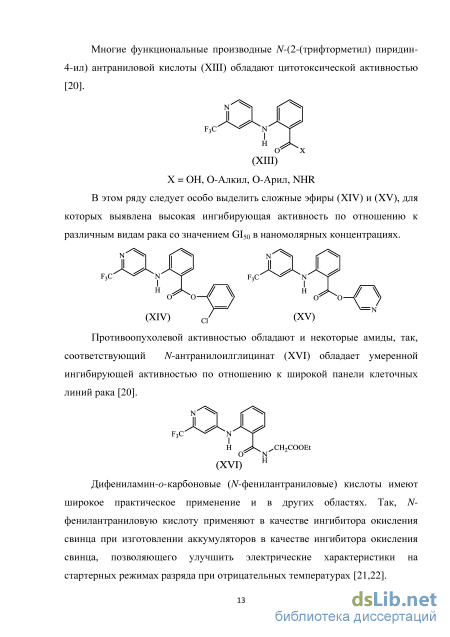 Многие функциональные производные N-(2-(трифторметил) пиридин-4-ил) антраниловой кислоты (XIII) обладают цитотоксической активностью [20].

N
$F_3C$
N
H
O
X
(XIII)

X = OH, O-Алкил, O-Арил, NHR

В этом ряду следует особо выделить сложные эфиры (XIV) и (XV), для которых выявлена высокая ингибирующая активность по отношению к различным видам рака со значением $GI_{50}$ в наномолярных концентрациях.

N
$F_3C$
N
H
O
O
Cl
(XIV)

N
$F_3C$
N
H
O
O
N
(XV)

Противоопухолевой активностью обладают и некоторые амиды, так, соответствующий N-антранилоилглицинат (XVI) обладает умеренной ингибирующей активностью по отношению к широкой панели клеточных линий рака [20].

N
$F_3C$
N
H
O
N
H
$CH_2COOEt$
(XVI)

Дифениламин-о-карбоновые (N-фенилантраниловые) кислоты имеют широкое практическое применение и в других областях. Так, N-фенилантраниловую кислоту применяют в качестве ингибитора окисления свинца при изготовлении аккумуляторов в качестве ингибитора окисления свинца, позволяющего улучшить электрические характеристики на стартерных режимах разряда при отрицательных температурах [21,22].

13

dsLib.net
библиотека диссертаций